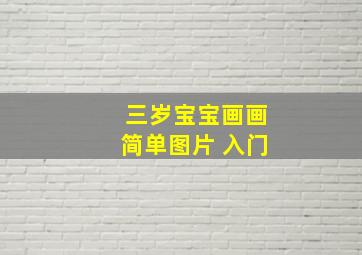 三岁宝宝画画
简单图片 入门